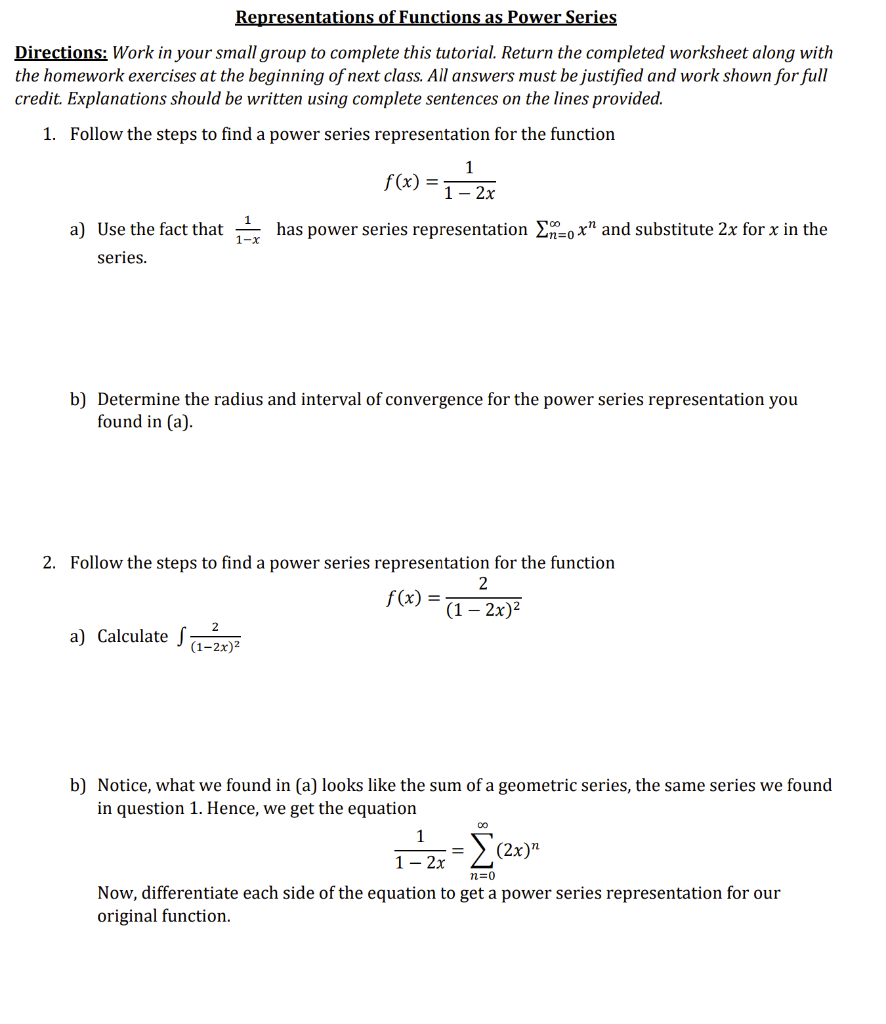 Representations of Functions as Power Series

Directions: Work in your small group to complete this tutorial. Return the completed worksheet along with the homework exercises at the beginning of next class. All answers must be justified and work shown for full credit. Explanations should be written using complete sentences on the lines provided.

1. Follow the steps to find a power series representation for the function

$f(x) = \frac{1}{1-2x}$

a) Use the fact that $\frac{1}{1-x}$ has power series representation $\sum_{n=0}^{\infty} x^n$ and substitute $2x$ for $x$ in the series.

b) Determine the radius and interval of convergence for the power series representation you found in (a).

2. Follow the steps to find a power series representation for the function

$f(x) = \frac{2}{(1-2x)^2}$

a) Calculate $\int \frac{2}{(1-2x)^2}$

b) Notice, what we found in (a) looks like the sum of a geometric series, the same series we found in question 1. Hence, we get the equation

$\frac{1}{1-2x} = \sum_{n=0}^{\infty} (2x)^n$

Now, differentiate each side of the equation to get a power series representation for our original function.